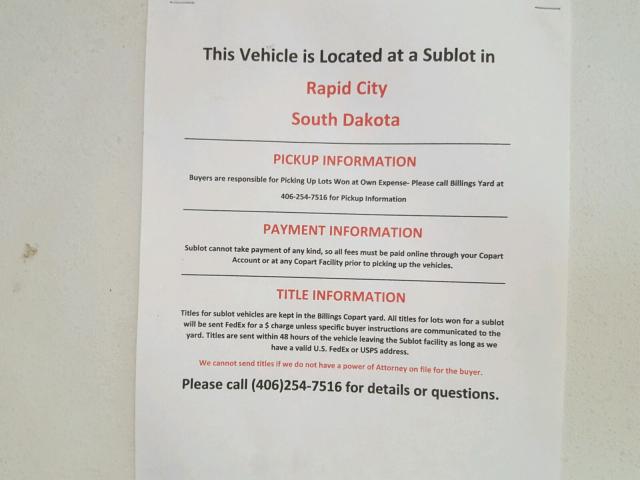 This Vehicle is Located at a Sublot in

Rapid City

South Dakota

PICKUP INFORMATION

Buyers are responsible for Picking Up Lots Won at Own Expense- Please call Billings Yard at 406-254-7516 for Pickup Information

PAYMENT INFORMATION

Sublot cannot take payment of any kind, so all fees must be paid online through your Copart Account or at any Copart Facility prior to picking up the vehicles.

TITLE INFORMATION

Titles for sublot vehicles are kept in the Billings Copart yard. All titles for lots won for a sublot will be sent FedEx for a $ charge unless specific buyer instructions are communicated to the yard. Titles are sent within 48 hours of the vehicle leaving the Sublot facility as long as we have a valid U.S. FedEx or USPS address.

We cannot send titles if we do not have a power of Attorney on file for the buyer.

Please call (406)254-7516 for details or questions.